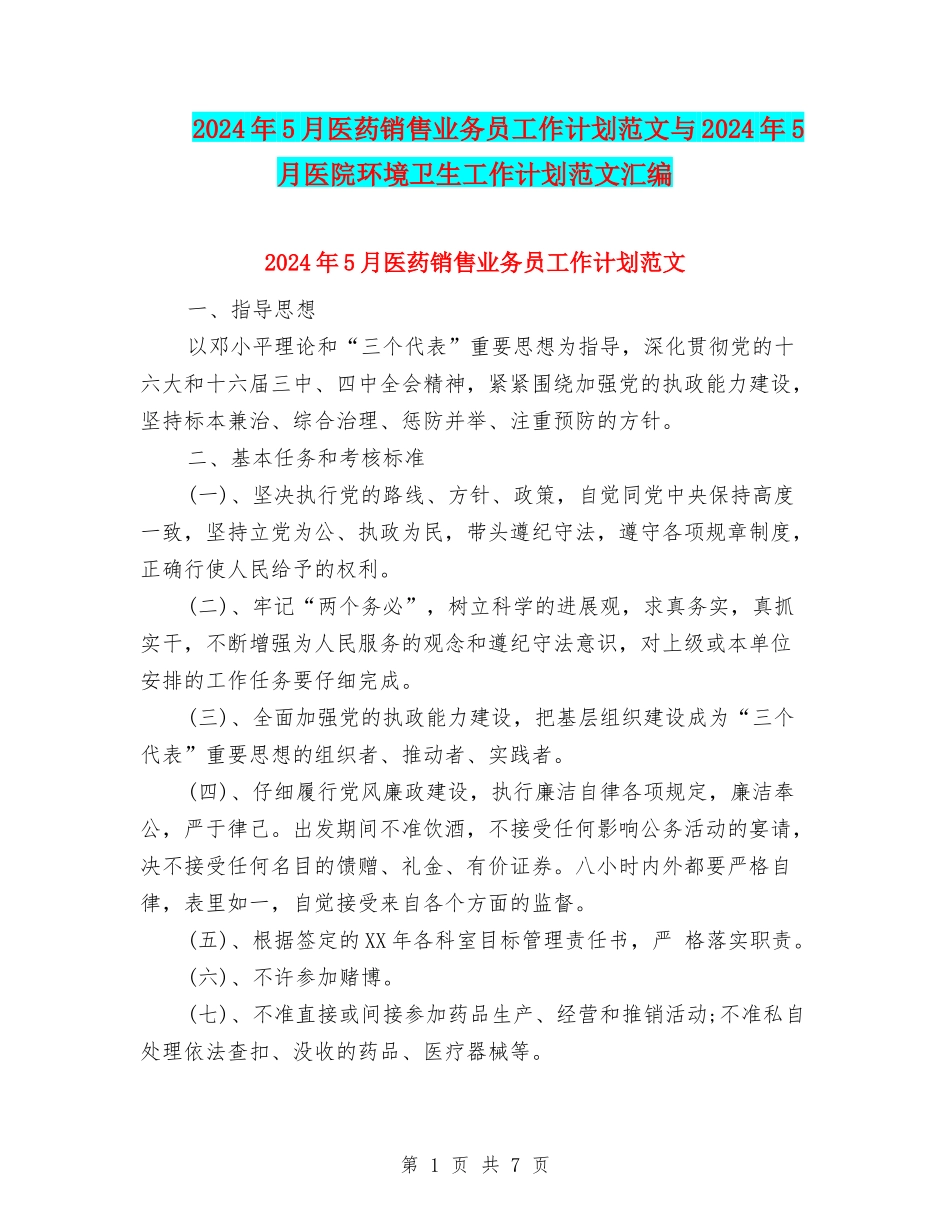 2024年5月医药销售业务员工作计划范文与2024年5月医院环境卫生工作计划范文汇编

2024年5月医药销售业务员工作计划范文

一、指导思想

以邓小平理论和“三个代表”重要思想为指导，深化贯彻党的十六大和十六届三中、四中全会精神，紧紧围绕加强党的执政能力建设，坚持标本兼治、综合治理、惩防并举、注重预防的方针。

二、基本任务和考核标准

(一)、坚决执行党的路线、方针、政策，自觉同党中央保持高度一致，坚持立党为公、执政为民，带头遵纪守法，遵守各项规章制度，正确行使人民给予的权利。

(二)、牢记“两个务必”，树立科学的进展观，求真务实，真抓实干，不断增强为人民服务的观念和遵纪守法意识，对上级或本单位安排的工作任务要仔细完成。

(三)、全面加强党的执政能力建设，把基层组织建设成为“三个代表”重要思想的组织者、推动者、实践者。

(四)、仔细履行党风廉政建设，执行廉洁自律各项规定，廉洁奉公，严于律己。出发期间不准饮酒，不接受任何影响公务活动的宴请，决不接受任何名目的馈赠、礼金、有价证券。八小时内外都要严格自律，表里如一，自觉接受来自各个方面的监督。

(五)、根据签定的XX年各科室目标管理责任书，严 格落实职责。

(六)、不许参加赌博。

(七)、不准直接或间接参加药品生产、经营和推销活动;不准私自处理依法查扣、没收的药品、医疗器械等。

第 1 页 共 7 页